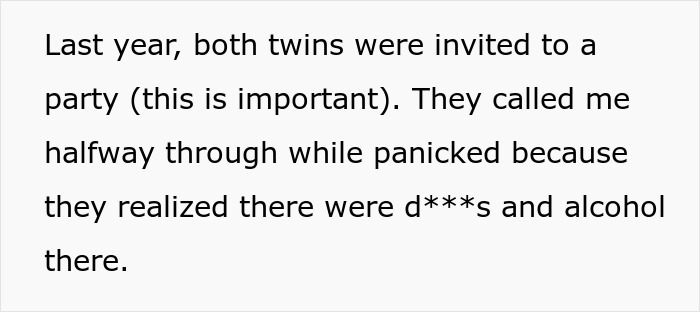 Last year, both twins were invited to a party (this is important). They called me halfway through while panicked because they realized there were d***s and alcohol there.